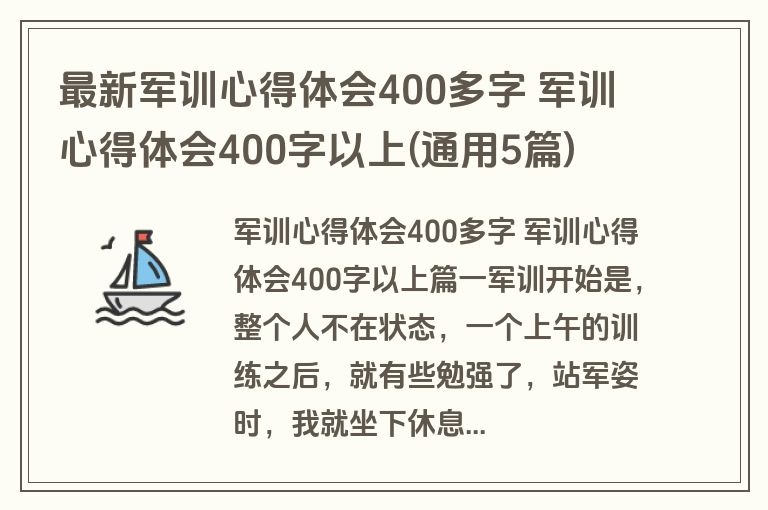 最新军训心得体会400多字 军训心得体会400字以上(通用5篇)

军训心得体会400多字 军训心得体会400字以上篇一军训开始是，整个人不在状态，一个上午的训练之后，就有些勉强了，站军姿时，我就坐下休息...